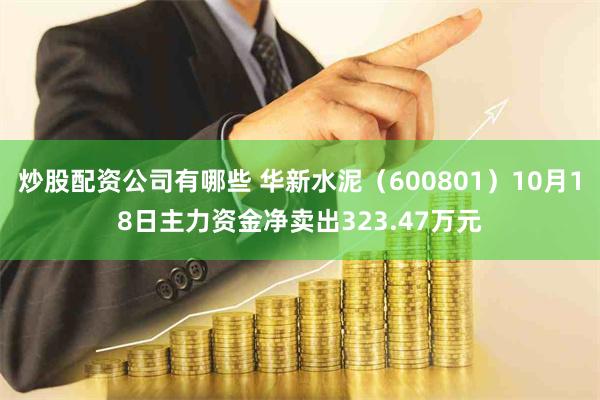 炒股配资公司有哪些 华新水泥（600801）10月18日主力资金净卖出323.47万元